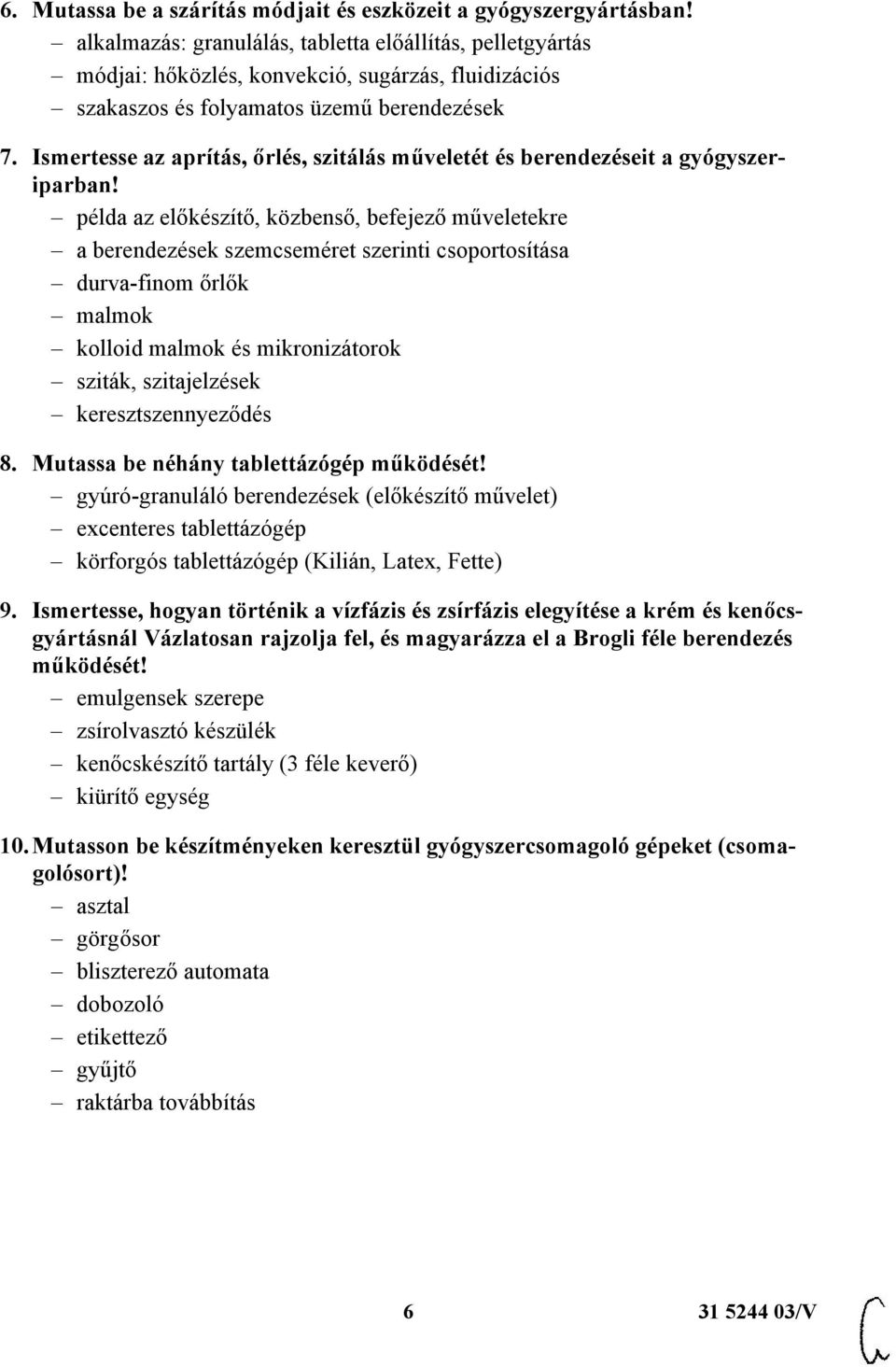 6. Mutassa be a szárítás módjait és eszközeit a gyógyszergyártásban!
– alkalmazás: granulálás, tabletta előállítás, pelletgyártás
– módjai: hőközlés, konvekció, sugárzás, fluidizációs
– szakaszos és folyamatos üzemű berendezések

7. Ismertesse az aprítás, őrlés, szitálás műveletét és berendezéseit a gyógyszeriparban!
– példa az előkészítő, közbenső, befejező műveletekre
– a berendezések szemcseméret szerinti csoportosítása
– durva-finom őrlők
– malmok
– kolloid malmok és mikronizátorok
– sziták, szitajelzések
– keresztszennyeződés

8. Mutassa be néhány tablettázógép működését!
– gyúró-granuláló berendezések (előkészítő művelet)
– excenteres tablettázógép
– körforgós tablettázógép (Kilián, Latex, Fette)

9. Ismertesse, hogyan történik a vízfázis és zsírfázis elegyítése a krém és kenőcsgyártásnál Vázlatosan rajzolja fel, és magyarázza el a Brogli féle berendezés működését!
– emulgensek szerepe
– zsírolvasztó készülék
– kenőcskészítő tartály (3 féle keverő)
– kiürítő egység

10. Mutasson be készítményeken keresztül gyógyszercsomagoló gépeket (csomagolósort)!
– asztal
– görgősor
– bliszterező automata
– dobozoló
– etikettező
– gyűjtő
– raktárba továbbítás

6

31 5244 03/V